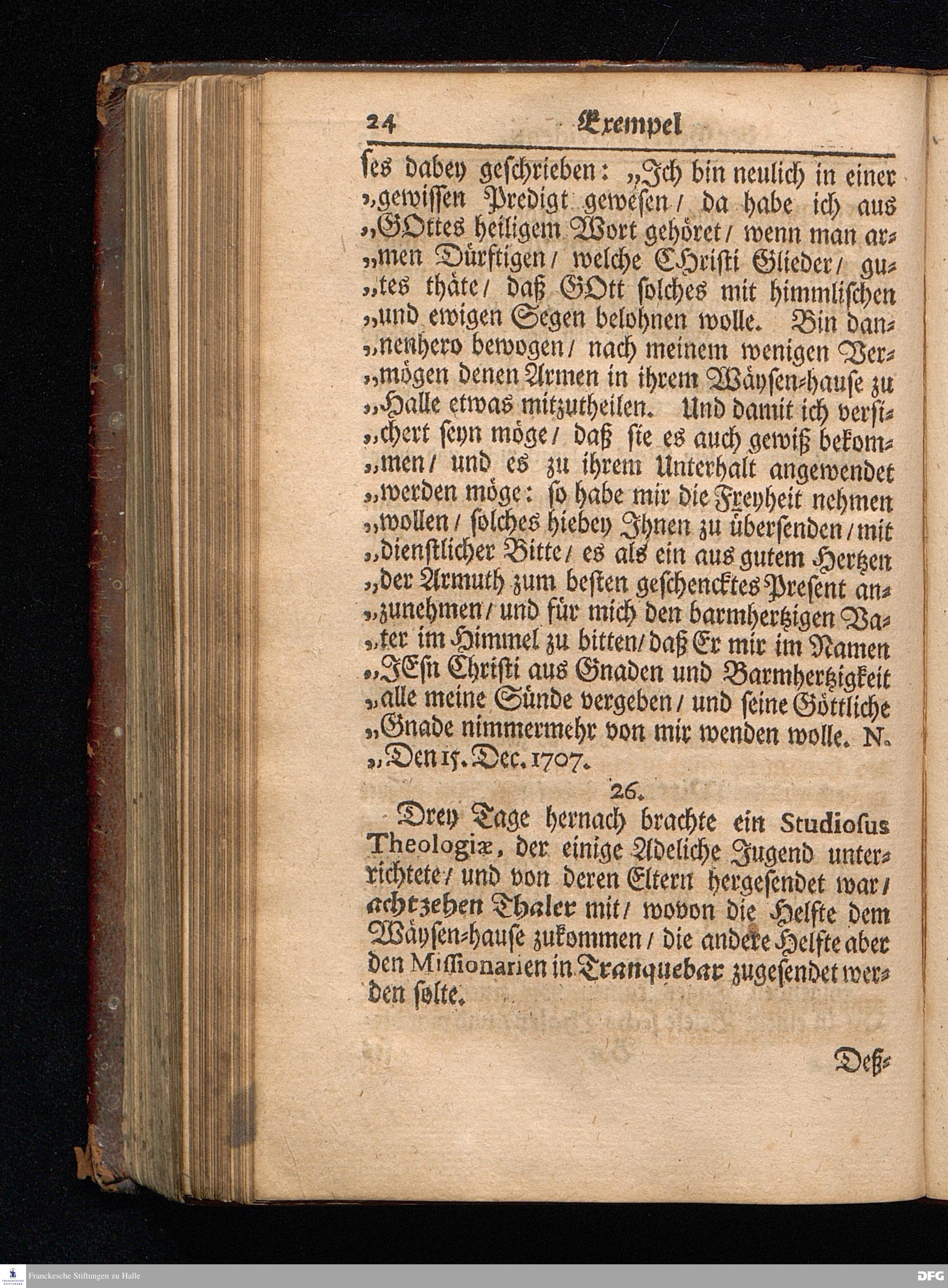 24 Exempel

ſes dabey geſchrieben: „Ich bin neulich in einer „gewiſſen Predigt geweſen / da habe ich aus „GOttes heiligem Wort gehöret / wenn man armen Dürftigen / welche CHriſti Glieder / gutes thäte / daß GOtt ſolches mit himmliſchen „und ewigen Segen belohnen wolle. Bin dannenhero bewogen / nach meinem wenigen Vermögen denen Armen in ihrem Wäyſen-hauſe zu „Halle etwas mitzutheilen. Und damit ich verſichert ſeyn möge / daß ſie es auch gewiß bekommen / und es zu ihrem Unterhalt angewendet „werden möge: ſo habe mir die Freyheit nehmen „wollen / ſolches hiebey Ihnen zu überſenden / mit „dienſtlicher Bitte / es als ein aus gutem Hertzen „der Armuth zum beſten geſchencktes Preſent anzunehmen / und für mich den barmhertzigen Vater im Himmel zu bitten / daß Er mir im Namen „JEſu Chriſti aus Gnaden und Barmhertzigkeit „alle meine Sünde vergeben / und ſeine Göttliche „Gnade nimmermehr von mir wenden wolle. N. „Den 15. Dec. 1707.

26.

Drey Tage hernach brachte ein Studioſus Theologiæ, der einige Adeliche Jugend unterrichtete / und von deren Eltern hergeſendet war / achtzehen Thaler mit / wovon die Helfte dem Wäyſen-hauſe zukommen / die andere Helfte aber den Miſſionarien in Tranquebar zugeſendet werden ſolte.

Deß-

Franckesche Stiftungen zu Halle
DFG